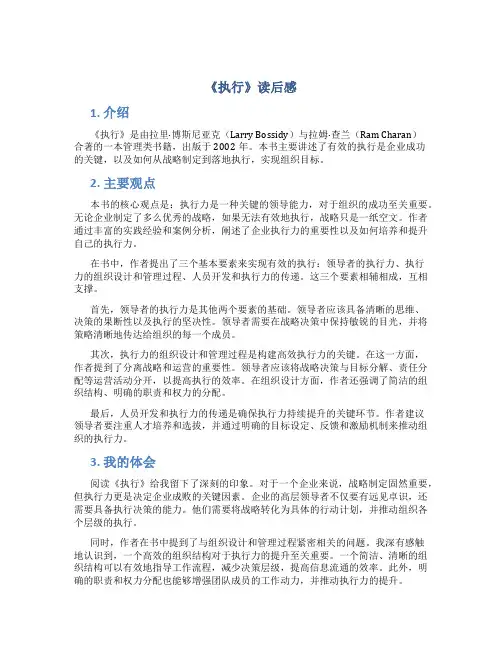 《执行》读后感

1. 介绍

《执行》是由拉里·博斯尼亚克（Larry Bossidy）与拉姆·查兰（Ram Charan）合著的一本管理类书籍，出版于2002年。本书主要讲述了有效的执行是企业成功的关键，以及如何从战略制定到落地执行，实现组织目标。

2. 主要观点

本书的核心观点是：执行力是一种关键的领导能力，对于组织的成功至关重要。无论企业制定了多么优秀的战略，如果无法有效地执行，战略只是一纸空文。作者通过丰富的实践经验和案例分析，阐述了企业执行力的重要性以及如何培养和提升自己的执行力。

在书中，作者提出了三个基本要素来实现有效的执行：领导者的执行力、执行力的组织设计和管理过程、人员开发和执行力的传递。这三个要素相辅相成，互相支撑。

首先，领导者的执行力是其他两个要素的基础。领导者应该具备清晰的思维、决策的果断性以及执行的坚决性。领导者需要在战略决策中保持敏锐的目光，并将策略清晰地传达给组织的每一个成员。

其次，执行力的组织设计和管理过程是构建高效执行力的关键。在这一方面，作者提到了分离战略和运营的重要性。领导者应该将战略决策与目标分解、责任分配等运营活动分开，以提高执行的效率。在组织设计方面，作者还强调了简洁的组织结构、明确的职责和权力的分配。

最后，人员开发和执行力的传递是确保执行力持续提升的关键环节。作者建议领导者要注重人才培养和选拔，并通过明确的目标设定、反馈和激励机制来推动组织的执行力。

3. 我的体会

阅读《执行》给我留下了深刻的印象。对于一个企业来说，战略制定固然重要，但执行力更是决定企业成败的关键因素。企业的高层领导者不仅要有远见卓识，还需要具备执行决策的能力。他们需要将战略转化为具体的行动计划，并推动组织各个层级的执行。

同时，作者在书中提到了与组织设计和管理过程紧密相关的问题。我深有感触地认识到，一个高效的组织结构对于执行力的提升至关重要。一个简洁、清晰的组织结构可以有效地指导工作流程，减少决策层级，提高信息流通的效率。此外，明确的职责和权力分配也能够增强团队成员的工作动力，并推动执行力的提升。